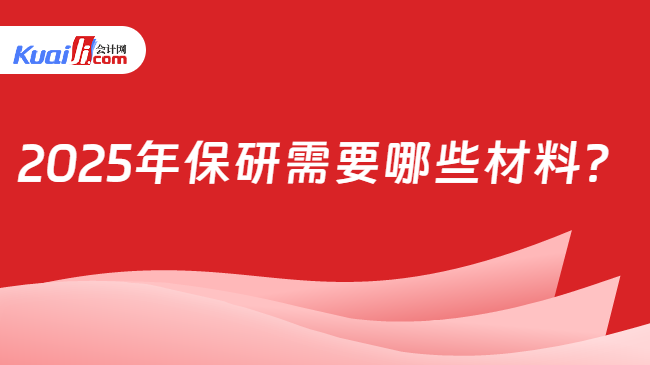 Kuaiji 会计网 .com

2025年保研需要哪些材料？